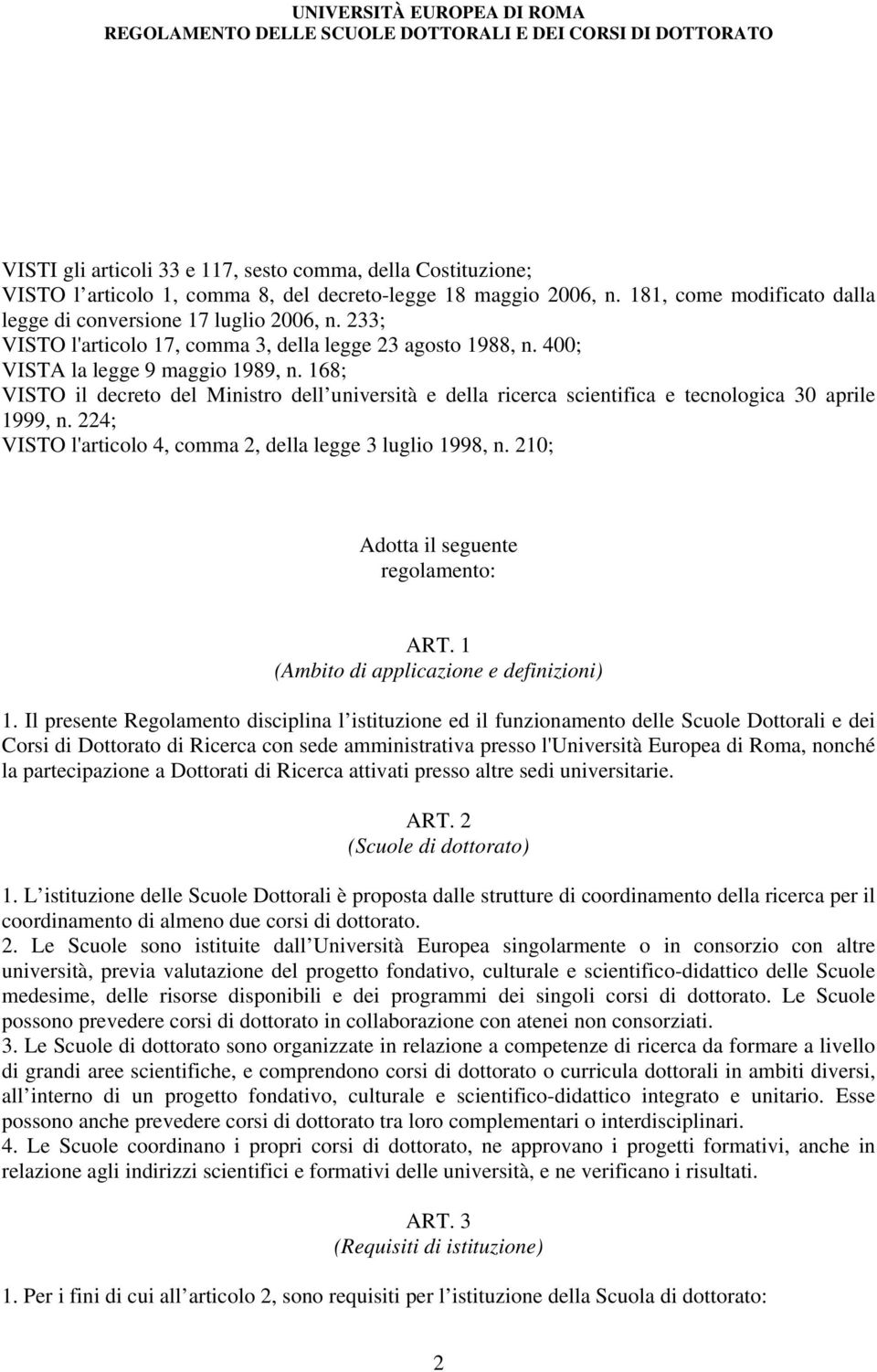 UNIVERSITÀ EUROPEA DI ROMA
REGOLAMENTO DELLE SCUOLE DOTTORALI E DEI CORSI DI DOTTORATO

VISTI gli articoli 33 e 117, sesto comma, della Costituzione;
VISTO l articolo 1, comma 8, del decreto-legge 18 maggio 2006, n. 181, come modificato dalla legge di conversione 17 luglio 2006, n. 233;
VISTO l'articolo 17, comma 3, della legge 23 agosto 1988, n. 400;
VISTA la legge 9 maggio 1989, n. 168;
VISTO il decreto del Ministro dell università e della ricerca scientifica e tecnologica 30 aprile 1999, n. 224;
VISTO l'articolo 4, comma 2, della legge 3 luglio 1998, n. 210;

Adotta il seguente regolamento:

ART. 1
(Ambito di applicazione e definizioni)

1. Il presente Regolamento disciplina l istituzione ed il funzionamento delle Scuole Dottorali e dei Corsi di Dottorato di Ricerca con sede amministrativa presso l'Università Europea di Roma, nonché la partecipazione a Dottorati di Ricerca attivati presso altre sedi universitarie.

ART. 2
(Scuole di dottorato)

1. L istituzione delle Scuole Dottorali è proposta dalle strutture di coordinamento della ricerca per il coordinamento di almeno due corsi di dottorato.
2. Le Scuole sono istituite dall Università Europea singolarmente o in consorzio con altre università, previa valutazione del progetto fondativo, culturale e scientifico-didattico delle Scuole medesime, delle risorse disponibili e dei programmi dei singoli corsi di dottorato. Le Scuole possono prevedere corsi di dottorato in collaborazione con atenei non consorziati.
3. Le Scuole di dottorato sono organizzate in relazione a competenze di ricerca da formare a livello di grandi aree scientifiche, e comprendono corsi di dottorato o curricula dottorali in ambiti diversi, all interno di un progetto fondativo, culturale e scientifico-didattico integrato e unitario. Esse possono anche prevedere corsi di dottorato tra loro complementari o interdisciplinari.
4. Le Scuole coordinano i propri corsi di dottorato, ne approvano i progetti formativi, anche in relazione agli indirizzi scientifici e formativi delle università, e ne verificano i risultati.

ART. 3
(Requisiti di istituzione)

1. Per i fini di cui all articolo 2, sono requisiti per l istituzione della Scuola di dottorato:

2